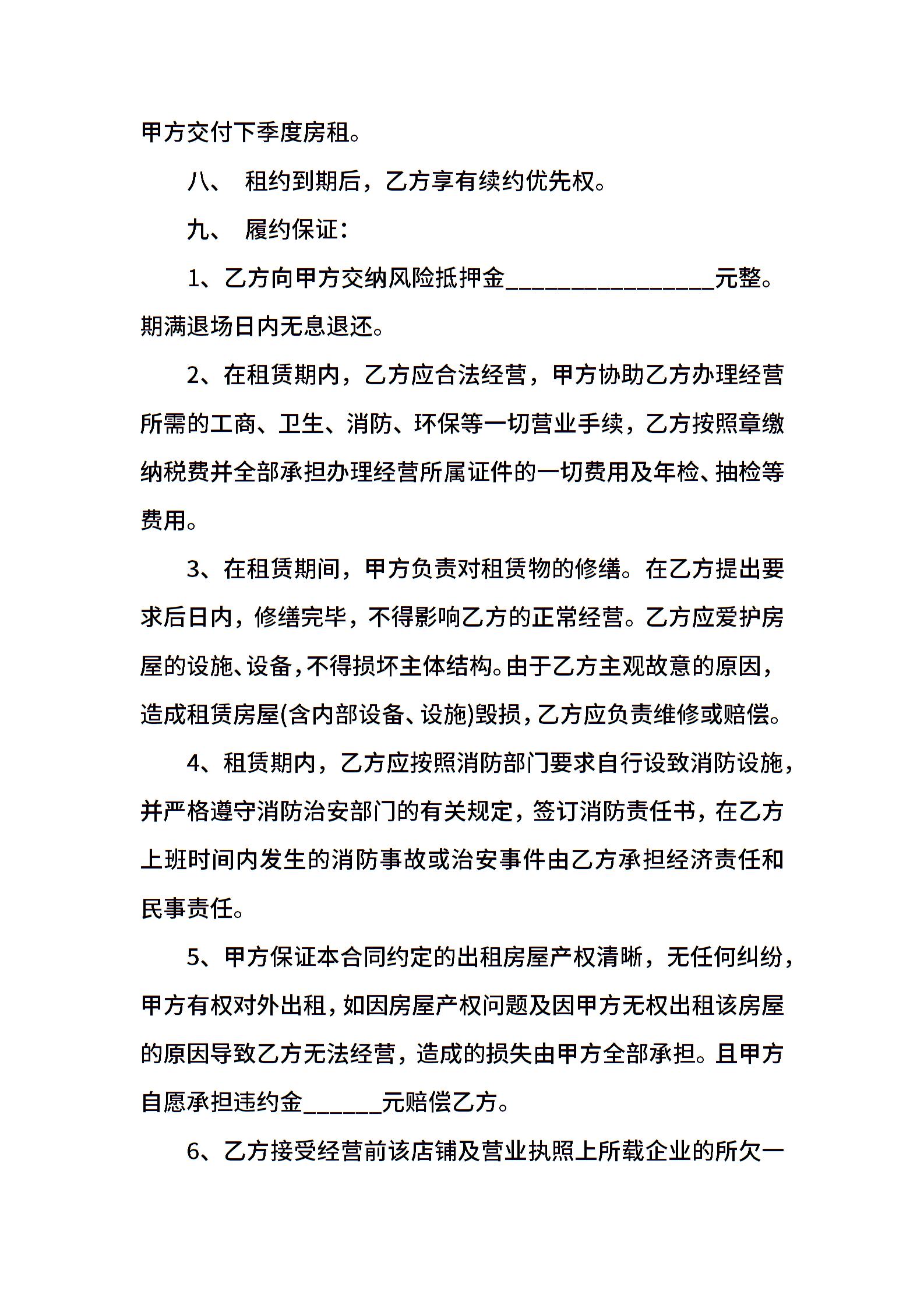 甲方交付下季度房租。

八、 租约到期后，乙方享有续约优先权。

九、 履约保证：

1、乙方向甲方交纳风险抵押金________________元整。期满退场日内无息退还。

2、在租赁期内，乙方应合法经营，甲方协助乙方办理经营所需的工商、卫生、消防、环保等一切营业手续，乙方按照章缴纳税费并全部承担办理经营所属证件的一切费用及年检、抽检等费用。

3、在租赁期间，甲方负责对租赁物的修缮。在乙方提出要求后日内，修缮完毕，不得影响乙方的正常经营。乙方应爱护房屋的设施、设备，不得损坏主体结构。由于乙方主观故意的原因，造成租赁房屋(含内部设备、设施)毁损，乙方应负责维修或赔偿。

4、租赁期内，乙方应按照消防部门要求自行设致消防设施，并严格遵守消防治安部门的有关规定，签订消防责任书，在乙方上班时间内发生的消防事故或治安事件由乙方承担经济责任和民事责任。

5、甲方保证本合同约定的出租房屋产权清晰，无任何纠纷，甲方有权对外出租，如因房屋产权问题及因甲方无权出租该房屋的原因导致乙方无法经营，造成的损失由甲方全部承担。且甲方自愿承担违约金______元赔偿乙方。

6、乙方接受经营前该店铺及营业执照上所载企业的所欠一